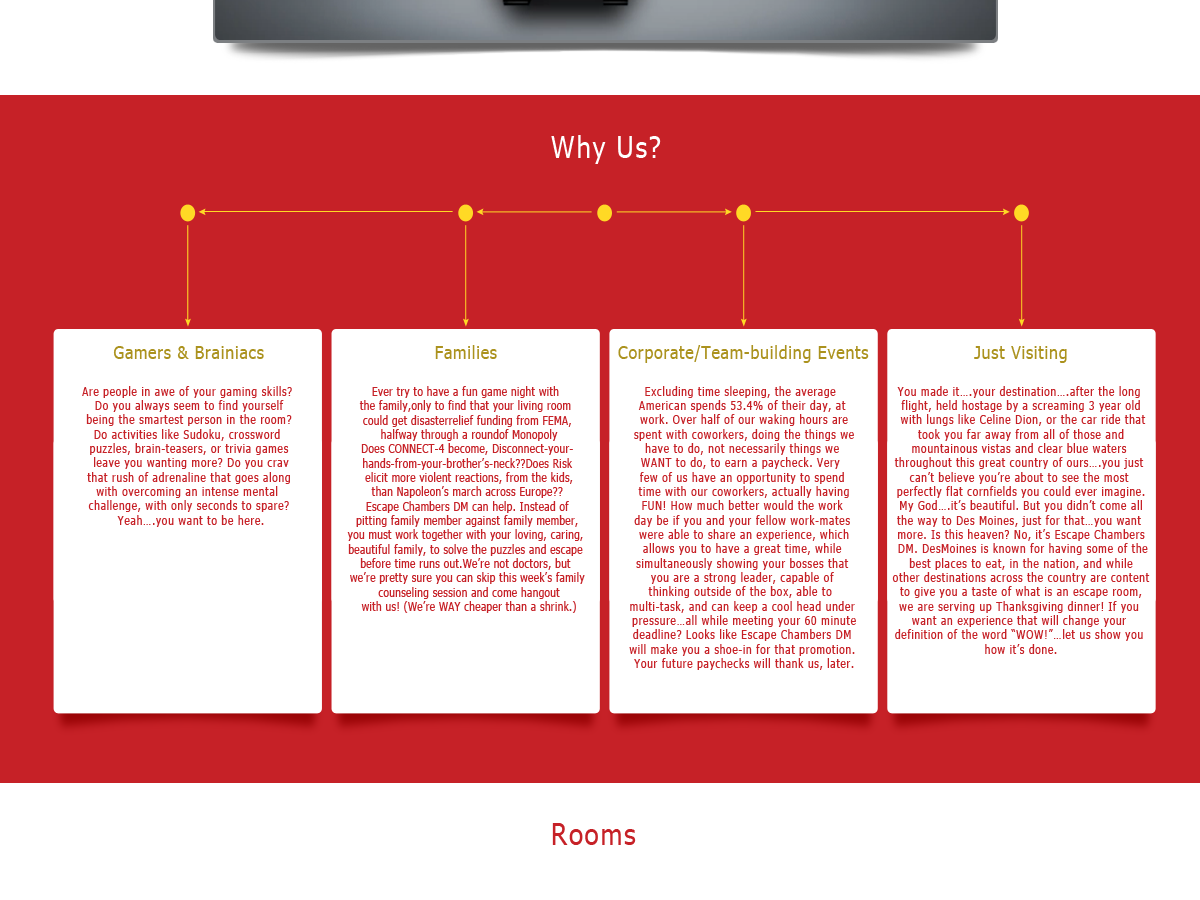 Why Us?

Gamers & Brainiacs

Are people in awe of your gaming skills? Do you always seem to find yourself being the smartest person in the room? Do activities like Sudoku, crossword puzzles, brain-teasers, or trivia games leave you wanting more? Do you crav that rush of adrenaline that goes along with overcoming an intense mental challenge, with only seconds to spare? Yeah….you want to be here.

Families

Ever try to have a fun game night with the family,only to find that your living room could get disasterrelief funding from FEMA, halfway through a roundof Monopoly Does CONNECT-4 become, Disconnect-your-hands-from-your-brother's-neck??Does Risk elicit more violent reactions, from the kids, than Napoleon's march across Europe?? Escape Chambers DM can help. Instead of pitting family member against family member, you must work together with your loving, caring, beautiful family, to solve the puzzles and escape before time runs out.We're not doctors, but we're pretty sure you can skip this week's family counseling session and come hangout with us! (We're WAY cheaper than a shrink.)

Corporate/Team-building Events

Excluding time sleeping, the average American spends 53.4% of their day, at work. Over half of our waking hours are spent with coworkers, doing the things we have to do, not necessarily things we WANT to do, to earn a paycheck. Very few of us have an opportunity to spend time with our coworkers, actually having FUN! How much better would the work day be if you and your fellow work-mates were able to share an experience, which allows you to have a great time, while simultaneously showing your bosses that you are a strong leader, capable of thinking outside of the box, able to multi-task, and can keep a cool head under pressure…all while meeting your 60 minute deadline? Looks like Escape Chambers DM will make you a shoe-in for that promotion. Your future paychecks will thank us, later.

Just Visiting

You made it….your destination….after the long flight, held hostage by a screaming 3 year old with lungs like Celine Dion, or the car ride that took you far away from all of those and mountainous vistas and clear blue waters throughout this great country of ours….you just can't believe you're about to see the most perfectly flat cornfields you could ever imagine. My God….it's beautiful. But you didn't come all the way to Des Moines, just for that…you want more. Is this heaven? No, it's Escape Chambers DM. DesMoines is known for having some of the best places to eat, in the nation, and while other destinations across the country are content to give you a taste of what is an escape room, we are serving up Thanksgiving dinner! If you want an experience that will change your definition of the word "WOW!"…let us show you how it's done.

Rooms